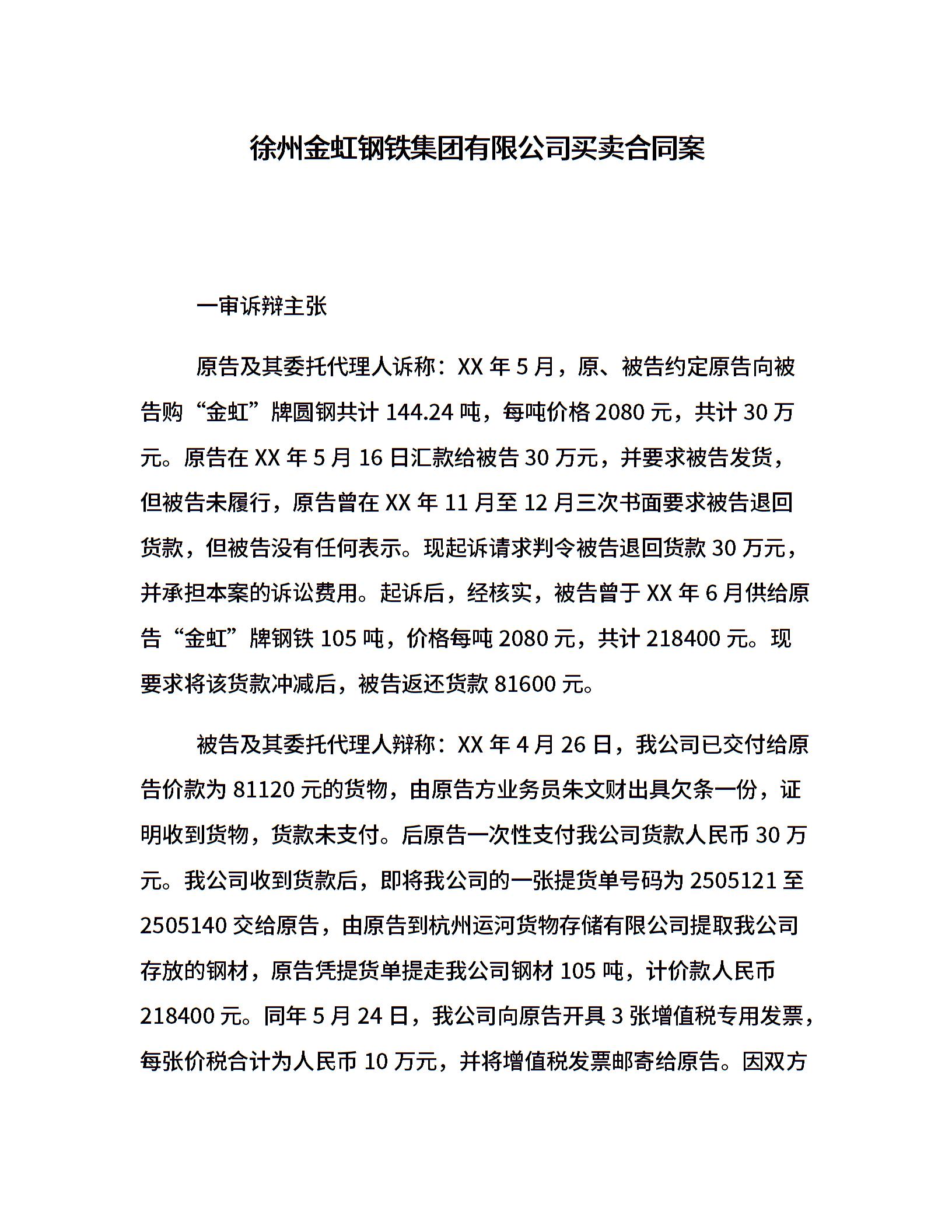 徐州金虹钢铁集团有限公司买卖合同案

一审诉辩主张

原告及其委托代理人诉称：XX 年 5 月，原、被告约定原告向被告购“金虹”牌圆钢共计 144.24 吨，每吨价格 2080 元，共计 30 万元。原告在 XX 年 5 月 16 日汇款给被告 30 万元，并要求被告发货，但被告未履行，原告曾在 XX 年 11 月至 12 月三次书面要求被告退回货款，但被告没有任何表示。现起诉请求判令被告退回货款 30 万元，并承担本案的诉讼费用。起诉后，经核实，被告曾于 XX 年 6 月供给原告“金虹”牌钢铁 105 吨，价格每吨 2080 元，共计 218400 元。现要求将该货款冲减后，被告返还货款 81600 元。

被告及其委托代理人辩称：XX 年 4 月 26 日，我公司已交付给原告价款为 81120 元的货物，由原告方业务员朱文财出具欠条一份，证明收到货物，货款未支付。后原告一次性支付我公司货款人民币 30 万元。我公司收到货款后，即将我公司的一张提货单号码为 2505121 至 2505140 交给原告，由原告到杭州运河货物存储有限公司提取我公司存放的钢材，原告凭提货单提走我公司钢材 105 吨，计价款人民币 218400 元。同年 5 月 24 日，我公司向原告开具 3 张增值税专用发票，每张价税合计为人民币 10 万元，并将增值税发票邮寄给原告。因双方